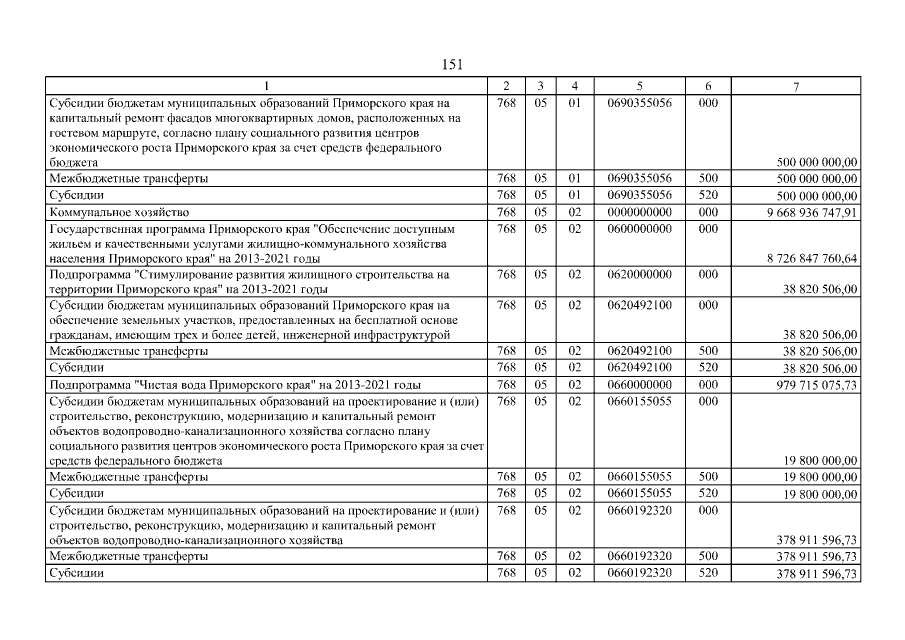 151

| 1 | 2 | 3 | 4 | 5 | 6 | 7 |
|---|---|---|---|---|---|---|
| Субсидии бюджетам муниципальных образований Приморского края на капитальный ремонт фасадов многоквартирных домов, расположенных на гостевом маршруте, согласно плану социального развития центров экономического роста Приморского края за счет средств федерального бюджета | 768 | 05 | 01 | 0690355056 | 000 | 500 000 000,00 |
| Межбюджетные трансферты | 768 | 05 | 01 | 0690355056 | 500 | 500 000 000,00 |
| Субсидии | 768 | 05 | 01 | 0690355056 | 520 | 500 000 000,00 |
| Коммунальное хозяйство | 768 | 05 | 02 | 0000000000 | 000 | 9 668 936 747,91 |
| Государственная программа Приморского края "Обеспечение доступным жильем и качественными услугами жилищно-коммунального хозяйства населения Приморского края" на 2013-2021 годы | 768 | 05 | 02 | 0600000000 | 000 | 8 726 847 760,64 |
| Подпрограмма "Стимулирование развития жилищного строительства на территории Приморского края" на 2013-2021 годы | 768 | 05 | 02 | 0620000000 | 000 | 38 820 506,00 |
| Субсидии бюджетам муниципальных образований Приморского края на обеспечение земельных участков, предоставленных на бесплатной основе гражданам, имеющим трех и более детей, инженерной инфраструктурой | 768 | 05 | 02 | 0620492100 | 000 | 38 820 506,00 |
| Межбюджетные трансферты | 768 | 05 | 02 | 0620492100 | 500 | 38 820 506,00 |
| Субсидии | 768 | 05 | 02 | 0620492100 | 520 | 38 820 506,00 |
| Подпрограмма "Чистая вода Приморского края" на 2013-2021 годы | 768 | 05 | 02 | 0660000000 | 000 | 979 715 075,73 |
| Субсидии бюджетам муниципальных образований на проектирование и (или) строительство, реконструкцию, модернизацию и капитальный ремонт объектов водопроводно-канализационного хозяйства согласно плану социального развития центров экономического роста Приморского края за счет средств федерального бюджета | 768 | 05 | 02 | 0660155055 | 000 | 19 800 000,00 |
| Межбюджетные трансферты | 768 | 05 | 02 | 0660155055 | 500 | 19 800 000,00 |
| Субсидии | 768 | 05 | 02 | 0660155055 | 520 | 19 800 000,00 |
| Субсидии бюджетам муниципальных образований на проектирование и (или) строительство, реконструкцию, модернизацию и капитальный ремонт объектов водопроводно-канализационного хозяйства | 768 | 05 | 02 | 0660192320 | 000 | 378 911 596,73 |
| Межбюджетные трансферты | 768 | 05 | 02 | 0660192320 | 500 | 378 911 596,73 |
| Субсидии | 768 | 05 | 02 | 0660192320 | 520 | 378 911 596,73 |